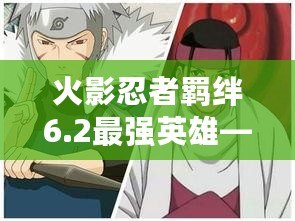 火影忍者羁绊
6.2最强英雄一